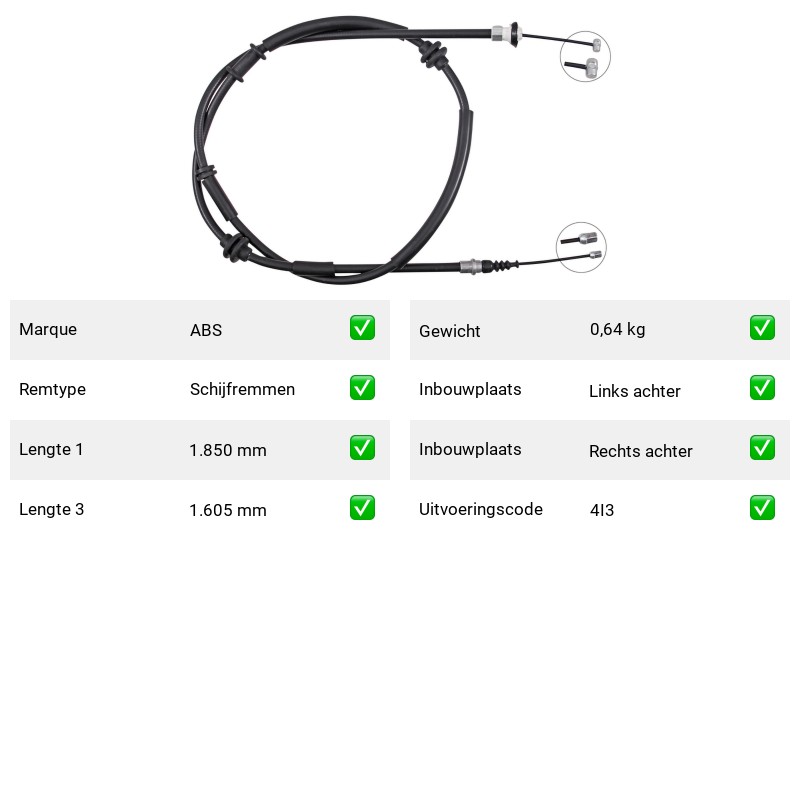 Marque ABS ☑

Remtype Schijfremmen ☑

Lengte 1 1.850 mm ☑

Lengte 3 1.605 mm ☑

Gewicht 0,64 kg ☑

Inbouwplaats Links achter ☑

Inbouwplaats Rechts achter ☑

Uitvoeringscode 4I3 ☑